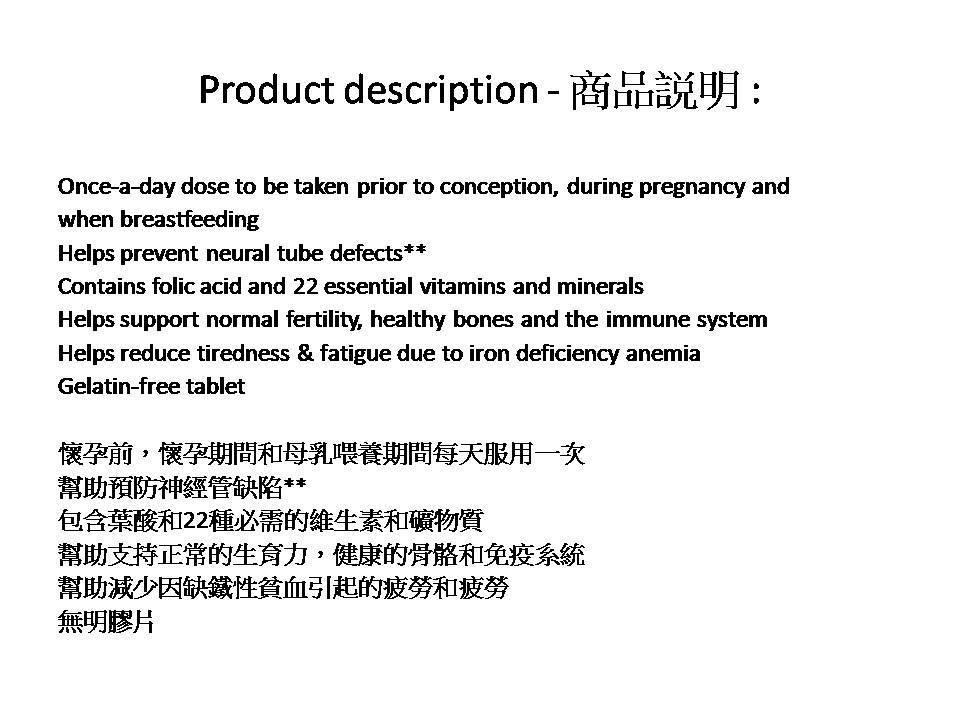 Product description - 商品說明 :

Once-a-day dose to be taken prior to conception, during pregnancy and when breastfeeding
Helps prevent neural tube defects**
Contains folic acid and 22 essential vitamins and minerals
Helps support normal fertility, healthy bones and the immune system
Helps reduce tiredness & fatigue due to iron deficiency anemia
Gelatin-free tablet

懷孕前，懷孕期間和母乳喂養期間每天服用一次
幫助預防神經管缺陷**
包含葉酸和22種必需的維生素和礦物質
幫助支持正常的生育力，健康的骨骼和免疫系統
幫助減少因缺鐵性貧血引起的疲勞和疲勞
無明膠片